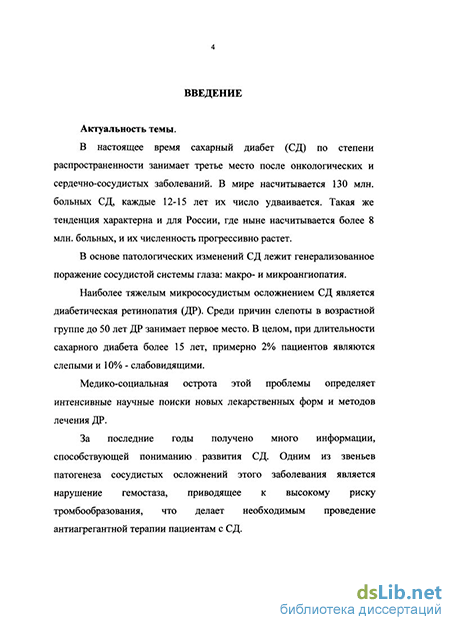 4

ВВЕДЕНИЕ

Актуальность темы.

В настоящее время сахарный диабет (СД) по степени распространенности занимает третье место после онкологических и сердечно-сосудистых заболеваний. В мире насчитывается 130 млн. больных СД, каждые 12-15 лет их число удваивается. Такая же тенденция характерна и для России, где ныне насчитывается более 8 млн. больных, и их численность прогрессивно растет.

В основе патологических изменений СД лежит генерализованное поражение сосудистой системы глаза: макро- и микроангиопатия.

Наиболее тяжелым микрососудистым осложнением СД является диабетическая ретинопатия (ДР). Среди причин слепоты в возрастной группе до 50 лет ДР занимает первое место. В целом, при длительности сахарного диабета более 15 лет, примерно 2% пациентов являются слепыми и 10% - слабовидящими.

Медико-социальная острота этой проблемы определяет интенсивные научные поиски новых лекарственных форм и методов лечения ДР.

За последние годы получено много информации, способствующей пониманию развития СД. Одним из звеньев патогенеза сосудистых осложнений этого заболевания является нарушение гемостаза, приводящее к высокому риску тромбообразования, что делает необходимым проведение антиагрегантной терапии пациентам с СД.

dsLib.net
библиотека диссертаций